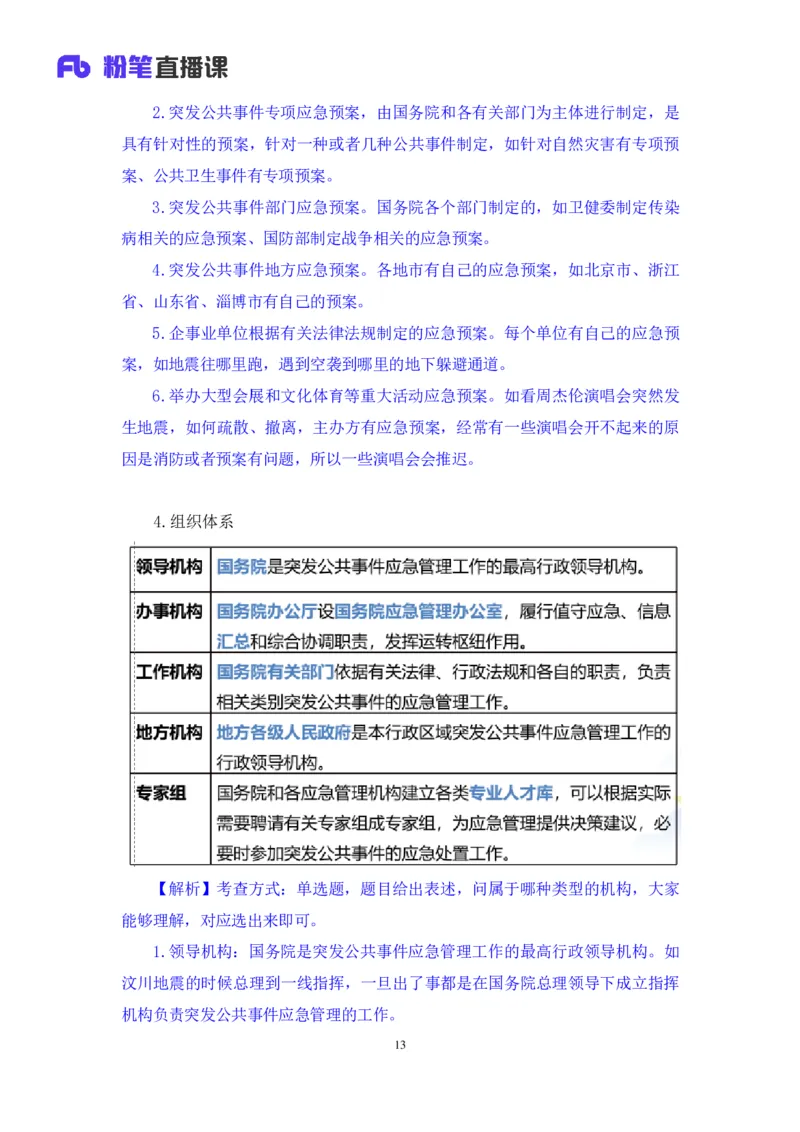 Fb 粉笔直播课

2.突发公共事件专项应急预案，由国务院和各有关部门为主体进行制定，是具有针对性的预案，针对一种或者几种公共事件制定，如针对自然灾害有专项预案、公共卫生事件有专项预案。

3.突发公共事件部门应急预案。国务院各个部门制定的，如卫健委制定传染病相关的应急预案、国防部制定战争相关的应急预案。

4.突发公共事件地方应急预案。各地市有自己的应急预案，如北京市、浙江省、山东省、淄博市有自己的预案。

5.企事业单位根据有关法律法规制定的应急预案。每个单位有自己的应急预案，如地震往哪里跑，遇到空袭到哪里的地下躲避通道。

6.举办大型会展和文化体育等重大活动应急预案。如看周杰伦演唱会突然发生地震，如何疏散、撤离，主办方有应急预案，经常有一些演唱会开不起来的原因是消防或者预案有问题，所以一些演唱会会推迟。

4.组织体系

| 领导机构 | 国务院是突发公共事件应急管理工作的最高行政领导机构。 |
|---|---|
| 办事机构 | 国务院办公厅设国务院应急管理办公室，履行值守应急、信息汇总和综合协调职责，发挥运转枢纽作用。 |
| 工作机构 | 国务院有关部门依据有关法律、行政法规和各自的职责，负责相关类别突发公共事件的应急管理工作。 |
| 地方机构 | 地方各级人民政府是本行政区域突发公共事件应急管理工作的行政领导机构。 |
| 专家组 | 国务院和各应急管理机构建立各类专业人才库，可以根据实际需要聘请有关专家组成专家组，为应急管理提供决策建议，必要时参加突发公共事件的应急处置工作。 |

【解析】考查方式：单选题，题目给出表述，问属于哪种类型的机构，大家能够理解，对应选出来即可。

1.领导机构：国务院是突发公共事件应急管理工作的最高行政领导机构。如汶川地震的时候总理到一线指挥，一旦出了事都是在国务院总理领导下成立指挥机构负责突发公共事件应急管理的工作。

13